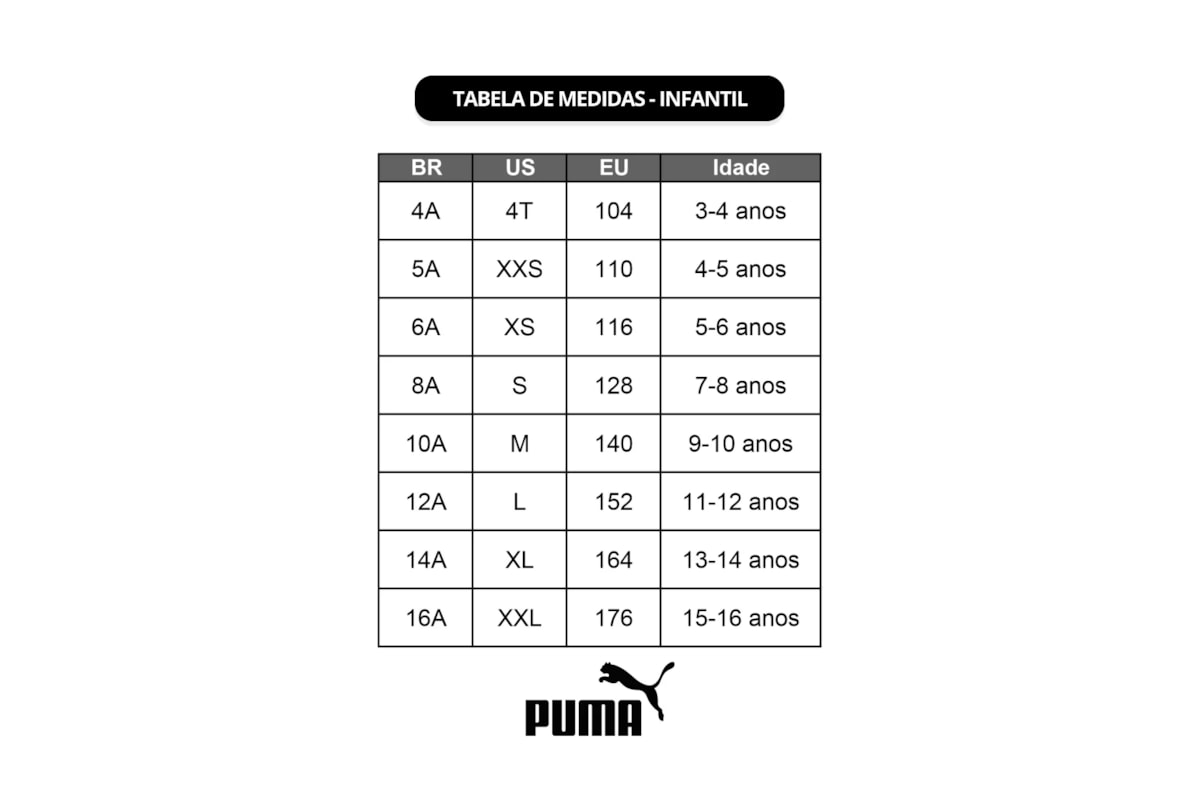 TABELA DE MEDIDAS - INFANTIL

| BR | US | EU | Idade |
|---|---|---|---|
| 4A | 4T | 104 | 3-4 anos |
| 5A | XXS | 110 | 4-5 anos |
| 6A | XS | 116 | 5-6 anos |
| 8A | S | 128 | 7-8 anos |
| 10A | M | 140 | 9-10 anos |
| 12A | L | 152 | 11-12 anos |
| 14A | XL | 164 | 13-14 anos |
| 16A | XXL | 176 | 15-16 anos |

PUMA